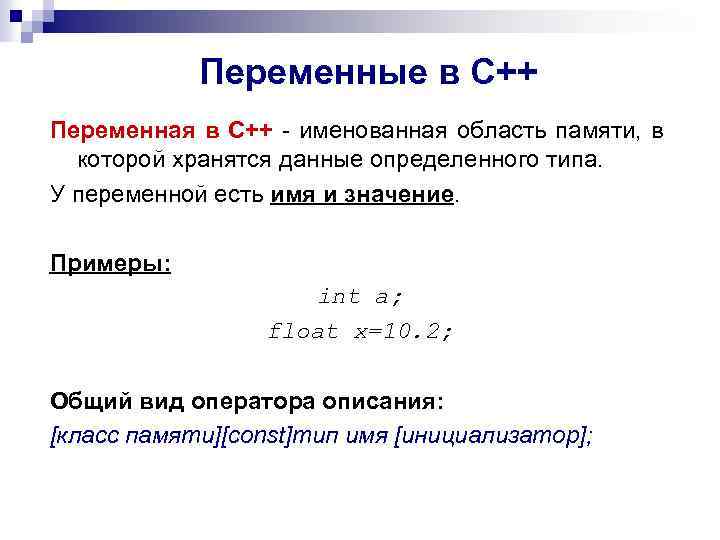 Переменные в С++

Переменная в С++ - именованная область памяти, в которой хранятся данные определенного типа.

У переменной есть имя и значение.

Примеры:

int a;
float x=10.2;

Общий вид оператора описания:
[класс памяти][const]тип имя [инициализатор];